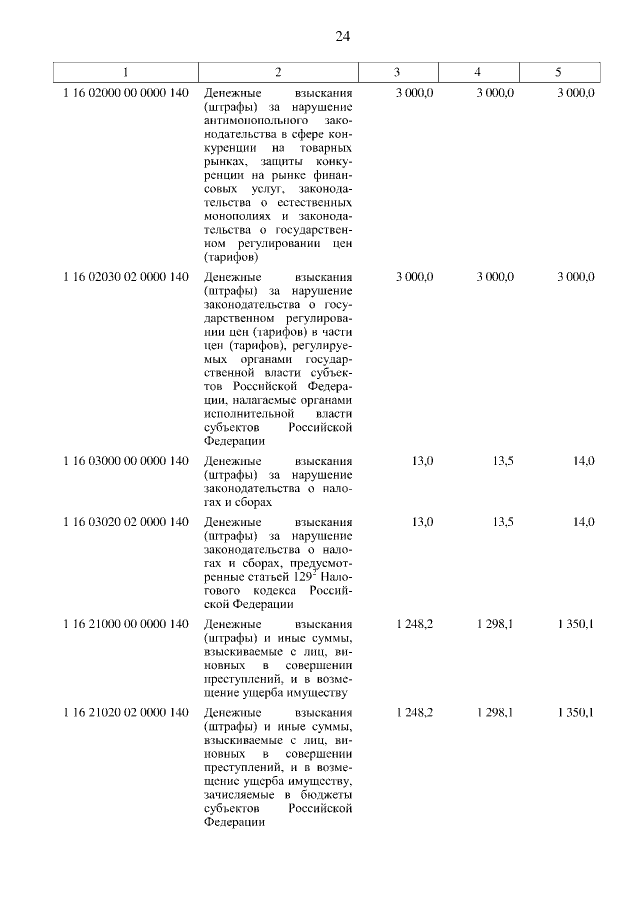 24

| 1 | 2 | 3 | 4 | 5 |
|---|---|---|---|---|
| 1 16 02000 00 0000 140 | Денежные взыскания (штрафы) за нарушение антимонопольного законодательства в сфере конкуренции на товарных рынках, защиты конкуренции на рынке финансовых услуг, законодательства о естественных монополиях и законодательства о государственном регулировании цен (тарифов) | 3 000,0 | 3 000,0 | 3 000,0 |
| 1 16 02030 02 0000 140 | Денежные взыскания (штрафы) за нарушение законодательства о государственном регулировании цен (тарифов) в части цен (тарифов), регулируемых органами государственной власти субъектов Российской Федерации, налагаемые органами исполнительной власти субъектов Российской Федерации | 3 000,0 | 3 000,0 | 3 000,0 |
| 1 16 03000 00 0000 140 | Денежные взыскания (штрафы) за нарушение законодательства о налогах и сборах | 13,0 | 13,5 | 14,0 |
| 1 16 03020 02 0000 140 | Денежные взыскания (штрафы) за нарушение законодательства о налогах и сборах, предусмотренные статьей $129^2$ Налогового кодекса Российской Федерации | 13,0 | 13,5 | 14,0 |
| 1 16 21000 00 0000 140 | Денежные взыскания (штрафы) и иные суммы, взыскиваемые с лиц, виновных в совершении преступлений, и в возмещение ущерба имуществу | 1 248,2 | 1 298,1 | 1 350,1 |
| 1 16 21020 02 0000 140 | Денежные взыскания (штрафы) и иные суммы, взыскиваемые с лиц, виновных в совершении преступлений, и в возмещение ущерба имуществу, зачисляемые в бюджеты субъектов Российской Федерации | 1 248,2 | 1 298,1 | 1 350,1 |